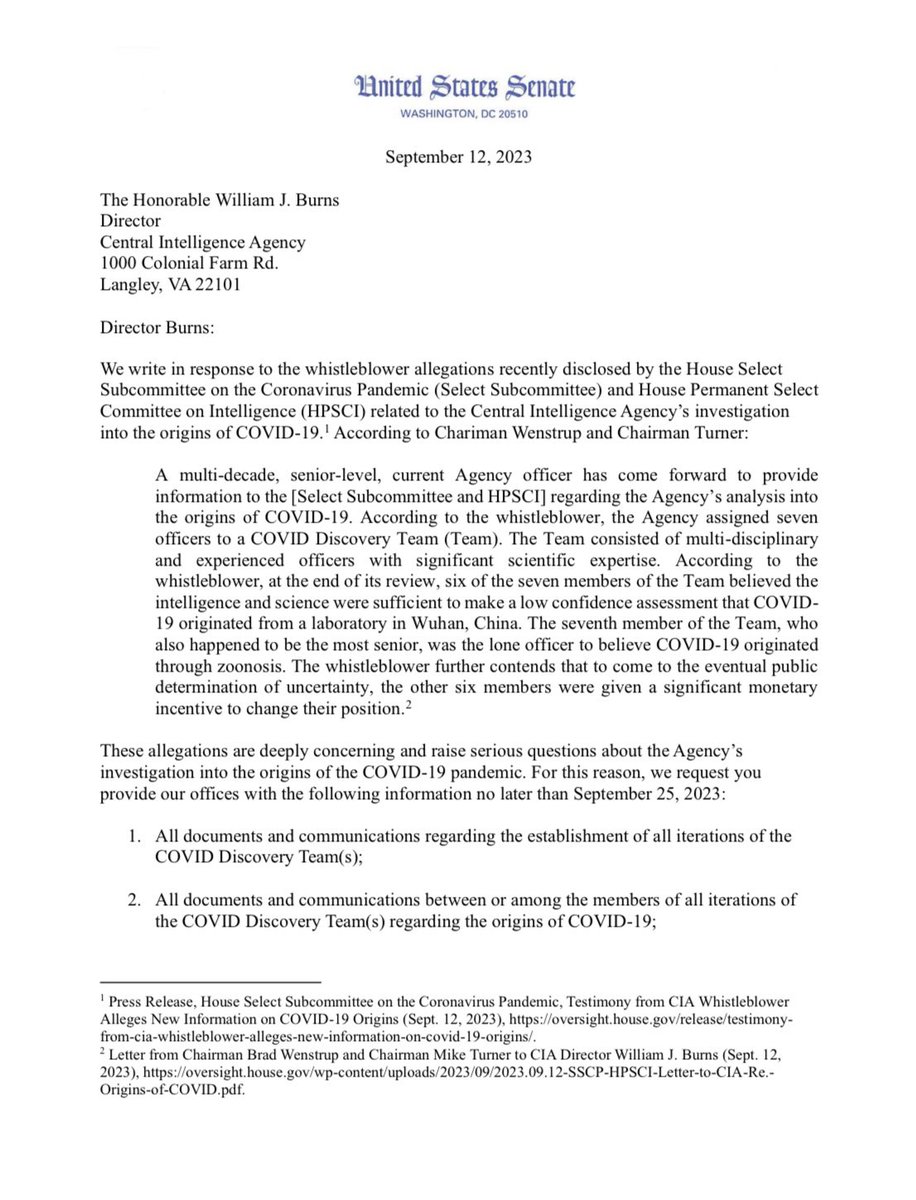 United States Senate
WASHINGTON, DC 20510

September 12, 2023

The Honorable William J. Burns
Director
Central Intelligence Agency
1000 Colonial Farm Rd.
Langley, VA 22101

Director Burns:

We write in response to the whistleblower allegations recently disclosed by the House Select Subcommittee on the Coronavirus Pandemic (Select Subcommittee) and House Permanent Select Committee on Intelligence (HPSCI) related to the Central Intelligence Agency's investigation into the origins of COVID-19.$^1$ According to Chariman Wenstrup and Chairman Turner:

A multi-decade, senior-level, current Agency officer has come forward to provide information to the [Select Subcommittee and HPSCI] regarding the Agency's analysis into the origins of COVID-19. According to the whistleblower, the Agency assigned seven officers to a COVID Discovery Team (Team). The Team consisted of multi-disciplinary and experienced officers with significant scientific expertise. According to the whistleblower, at the end of its review, six of the seven members of the Team believed the intelligence and science were sufficient to make a low confidence assessment that COVID-19 originated from a laboratory in Wuhan, China. The seventh member of the Team, who also happened to be the most senior, was the lone officer to believe COVID-19 originated through zoonosis. The whistleblower further contends that to come to the eventual public determination of uncertainty, the other six members were given a significant monetary incentive to change their position.$^2$

These allegations are deeply concerning and raise serious questions about the Agency's investigation into the origins of the COVID-19 pandemic. For this reason, we request you provide our offices with the following information no later than September 25, 2023:

1. All documents and communications regarding the establishment of all iterations of the COVID Discovery Team(s);

2. All documents and communications between or among the members of all iterations of the COVID Discovery Team(s) regarding the origins of COVID-19;

$^1$ Press Release, House Select Subcommittee on the Coronavirus Pandemic, Testimony from CIA Whistleblower Alleges New Information on COVID-19 Origins (Sept. 12, 2023), https://oversight.house.gov/release/testimony-from-cia-whistleblower-alleges-new-information-on-covid-19-origins/.
$^2$ Letter from Chairman Brad Wenstrup and Chairman Mike Turner to CIA Director William J. Burns (Sept. 12, 2023), https://oversight.house.gov/wp-content/uploads/2023/09/2023.09.12-SSCP-HPSCI-Letter-to-CIA-Re.-Origins-of-COVID.pdf.